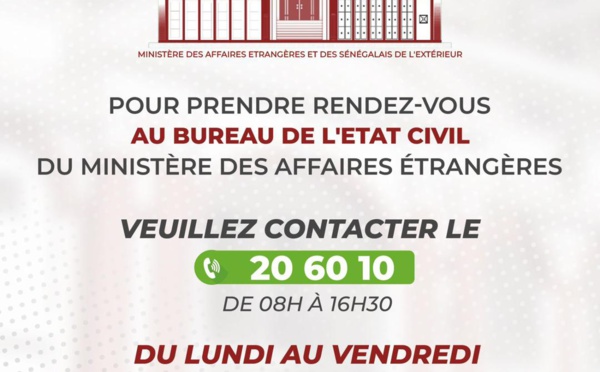 MINISTÈRE DES AFFAIRES ETRANGÈRES ET DES SÉNÉGALAIS DE L'EXTÉRIEUR

POUR PRENDRE RENDEZ-VOUS
AU BUREAU DE L'ETAT CIVIL
DU MINISTÈRE DES AFFAIRES ÉTRANGÈRES

VEUILLEZ CONTACTER LE
20 60 10
DE 08H À 16H30

DU LUNDI AU VENDREDI